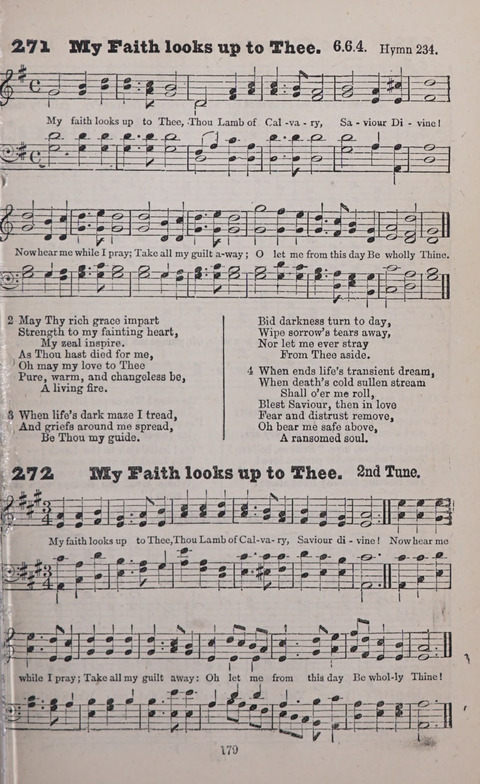 271 My Faith looks up to Thee. 6.6.4. Hymn 234.

My faith looks up to Thee, Thou Lamb of Cal-va-ry, Sa-viour Di-vine!

Now hear me while I pray; Take all my guilt a-way; O let me from this day Be wholly Thine.

2 May Thy rich grace impart
Strength to my fainting heart,
My zeal inspire.
As Thou hast died for me,
Oh may my love to Thee
Pure, warm, and changeless be,
A living fire.

3 When life's dark maze I tread,
And griefs around me spread,
Be Thou my guide.
Bid darkness turn to day,
Wipe sorrow's tears away,
Nor let me ever stray
From Thee aside.

4 When ends life's transient dream,
When death's cold sullen stream
Shall o'er me roll,
Blest Saviour, then in love
Fear and distrust remove,
Oh bear me safe above,
A ransomed soul.

272 My Faith looks up to Thee. 2nd Tune.

My faith looks up to Thee, Thou Lamb of Cal-va-ry, Saviour di-vine! Now hear me

while I pray; Take all my guilt away: Oh let me from this day Be whol-ly Thine!

179